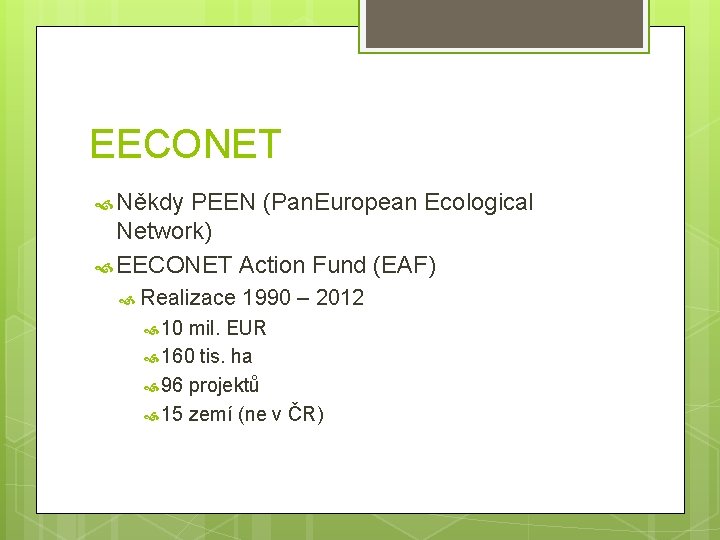 EECONET

Někdy PEEN (PanEuropean Ecological Network)

EECONET Action Fund (EAF)

Realizace 1990 – 2012

10 mil. EUR

160 tis. ha

96 projektů

15 zemí (ne v ČR)